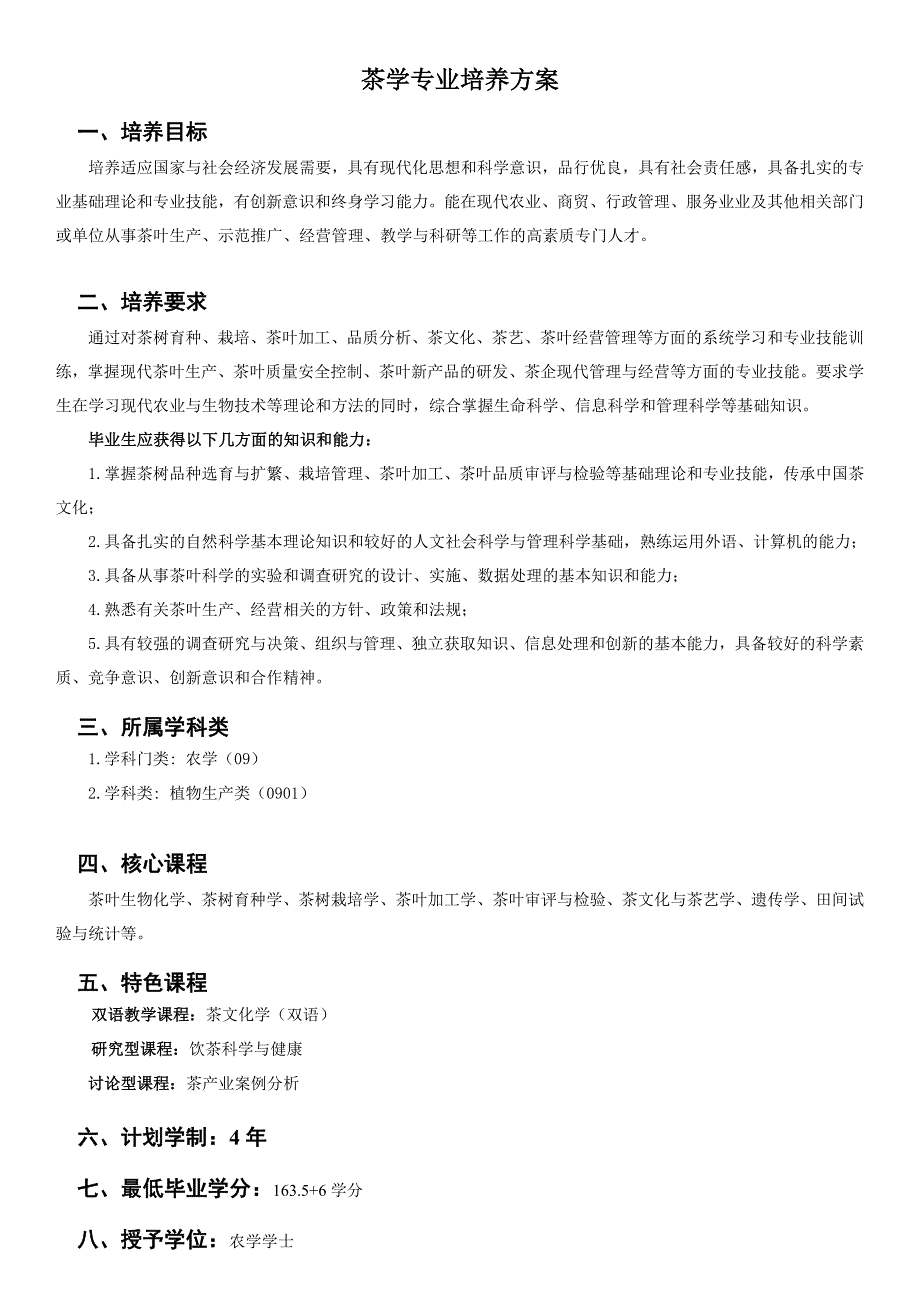 茶学专业培养方案

一、培养目标

培养适应国家与社会经济发展需要，具有现代化思想和科学意识，品行优良，具有社会责任感，具备扎实的专业基础理论和专业技能，有创新意识和终身学习能力。能在现代农业、商贸、行政管理、服务业业及其他相关部门或单位从事茶叶生产、示范推广、经营管理、教学与科研等工作的高素质专门人才。

二、培养要求

通过对茶树育种、栽培、茶叶加工、品质分析、茶文化、茶艺、茶叶经营管理等方面的系统学习和专业技能训练，掌握现代茶叶生产、茶叶质量安全控制、茶叶新产品的研发、茶企现代管理与经营等方面的专业技能。要求学生在学习现代农业与生物技术等理论和方法的同时，综合掌握生命科学、信息科学和管理科学等基础知识。

毕业生应获得以下几方面的知识和能力：

1.掌握茶树品种选育与扩繁、栽培管理、茶叶加工、茶叶品质审评与检验等基础理论和专业技能，传承中国茶文化；

2.具备扎实的自然科学基本理论知识和较好的人文社会科学与管理科学基础，熟练运用外语、计算机的能力；

3.具备从事茶叶科学的实验和调查研究的设计、实施、数据处理的基本知识和能力；

4.熟悉有关茶叶生产、经营相关的方针、政策和法规；

5.具有较强的调查研究与决策、组织与管理、独立获取知识、信息处理和创新的基本能力，具备较好的科学素质、竞争意识、创新意识和合作精神。

三、所属学科类

1.学科门类：农学（09）

2.学科类：植物生产类（0901）

四、核心课程

茶叶生物化学、茶树育种学、茶树栽培学、茶叶加工学、茶叶审评与检验、茶文化与茶艺学、遗传学、田间试验与统计等。

五、特色课程

双语教学课程：茶文化学（双语）

研究型课程：饮茶科学与健康

讨论型课程：茶产业案例分析

六、计划学制：4 年

七、最低毕业学分：163.5+6 学分

八、授予学位：农学学士